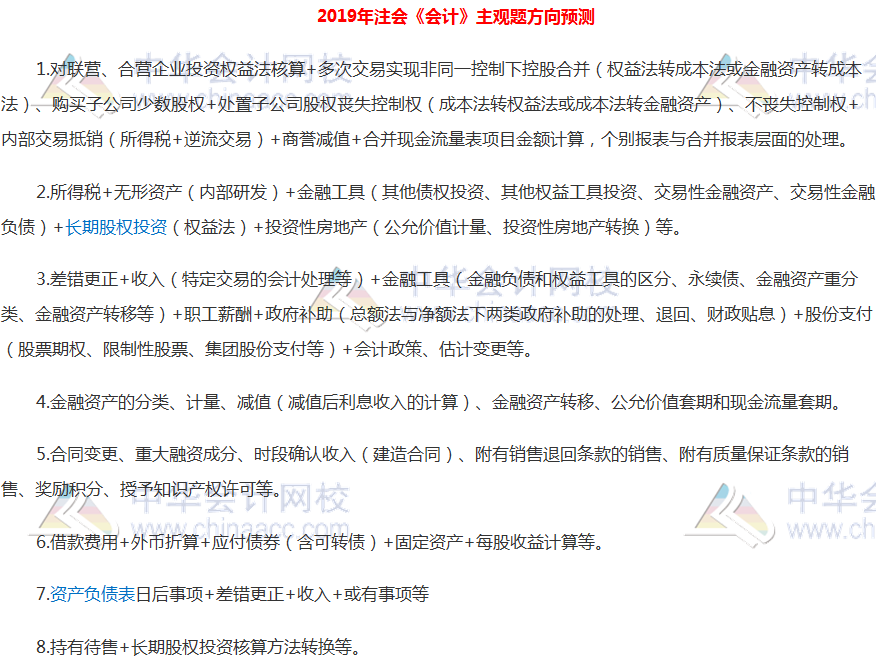 2019年注会《会计》主观题方向预测

1.对联营、合营企业投资权益法核算+多次交易实现非同一控制下控股合并（权益法转成本法或金融资产转成本法）、购买子公司少数股权+处置子公司股权丧失控制权（成本法转权益法或成本法转金融资产）、不丧失控制权+内部交易抵销（所得税+逆流交易）+商誉减值+合并现金流量表项目金额计算，个别报表与合并报表层面的处理。

2.所得税+无形资产（内部研发）+金融工具（其他债权投资、其他权益工具投资、交易性金融资产、交易性金融负债）+长期股权投资（权益法）+投资性房地产（公允价值计量、投资性房地产转换）等。

3.差错更正+收入（特定交易的会计处理等）+金融工具（金融负债和权益工具的区分、永续债、金融资产重分类、金融资产转移等）+职工薪酬+政府补助（总额法与净额法下两类政府补助的处理、退回、财政贴息）+股份支付（股票期权、限制性股票、集团股份支付等）+会计政策、估计变更等。

4.金融资产的分类、计量、减值（减值后利息收入的计算）、金融资产转移、公允价值套期和现金流量套期。

5.合同变更、重大融资成分、时段确认收入（建造合同）、附有销售退回条款的销售、附有质量保证条款的销售、奖励积分、授予知识产权许可等。

6.借款费用+外币折算+应付债券（含可转债）+固定资产+每股收益计算等。

7.资产负债表日后事项+差错更正+收入+或有事项等

8.持有待售+长期股权投资核算方法转换等。

中华会计网校 www.chinaacc.com